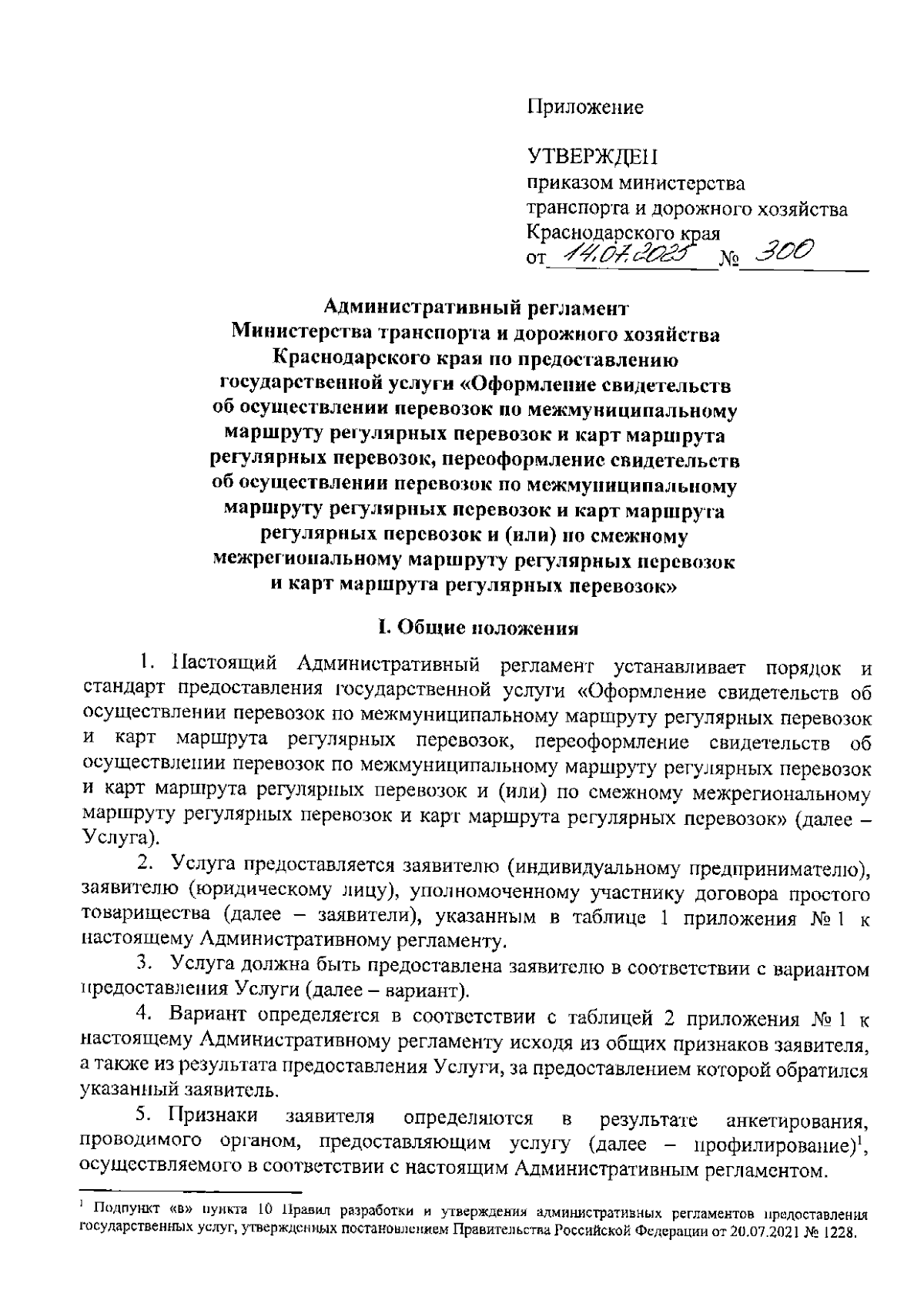 Приложение

УТВЕРЖДЕН
приказом министерства транспорта и дорожного хозяйства Краснодарского края
от 14.07.2025 № 300

Административный регламент
Министерства транспорта и дорожного хозяйства Краснодарского края по предоставлению государственной услуги «Оформление свидетельств об осуществлении перевозок по межмуниципальному маршруту регулярных перевозок и карт маршрута регулярных перевозок, переоформление свидетельств об осуществлении перевозок по межмуниципальному маршруту регулярных перевозок и карт маршрута регулярных перевозок и (или) по смежному межрегиональному маршруту регулярных перевозок и карт маршрута регулярных перевозок»

I. Общие положения

1. Настоящий Административный регламент устанавливает порядок и стандарт предоставления государственной услуги «Оформление свидетельств об осуществлении перевозок по межмуниципальному маршруту регулярных перевозок и карт маршрута регулярных перевозок, переоформление свидетельств об осуществлении перевозок по межмуниципальному маршруту регулярных перевозок и карт маршрута регулярных перевозок и (или) по смежному межрегиональному маршруту регулярных перевозок и карт маршрута регулярных перевозок» (далее – Услуга).

2. Услуга предоставляется заявителю (индивидуальному предпринимателю), заявителю (юридическому лицу), уполномоченному участнику договора простого товарищества (далее – заявители), указанным в таблице 1 приложения № 1 к настоящему Административному регламенту.

3. Услуга должна быть предоставлена заявителю в соответствии с вариантом предоставления Услуги (далее – вариант).

4. Вариант определяется в соответствии с таблицей 2 приложения № 1 к настоящему Административному регламенту исходя из общих признаков заявителя, а также из результата предоставления Услуги, за предоставлением которой обратился указанный заявитель.

5. Признаки заявителя определяются в результате анкетирования, проводимого органом, предоставляющим услугу (далее – профилирование)$^1$, осуществляемого в соответствии с настоящим Административным регламентом.

$^1$ Подпункт «в» пункта 10 Правил разработки и утверждения административных регламентов предоставления государственных услуг, утвержденных постановлением Правительства Российской Федерации от 20.07.2021 № 1228.